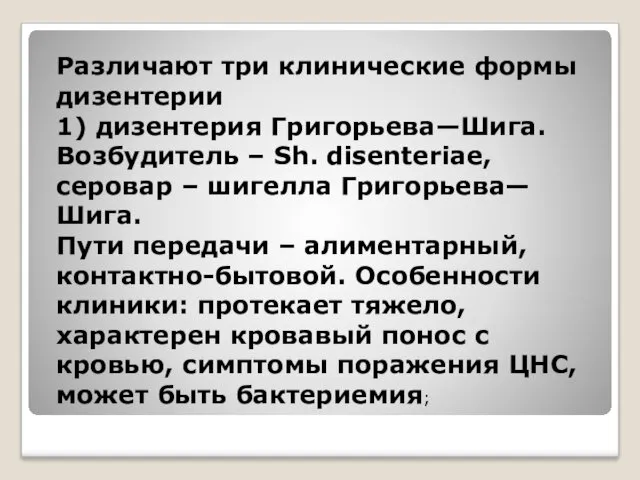 Различают три клинические формы дизентерии
1) дизентерия Григорьева—Шига. Возбудитель – Sh. disenteriae, серовар – шигелла Григорьева—Шига.
Пути передачи – алиментарный, контактно-бытовой. Особенности клиники: протекает тяжело, характерен кровавый понос с кровью, симптомы поражения ЦНС, может быть бактериемия;